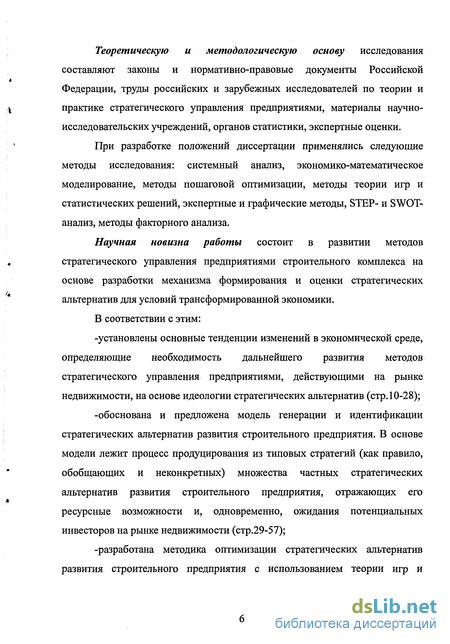 Теоретическую и методологическую основу исследования составляют законы и нормативно-правовые документы Российской Федерации, труды российских и зарубежных исследователей по теории и практике стратегического управления предприятиями, материалы научно-исследовательских учреждений, органов статистики, экспертные оценки.

При разработке положений диссертации применялись следующие методы исследования: системный анализ, экономико-математическое моделирование, методы пошаговой оптимизации, методы теории игр и статистических решений, экспертные и графические методы, STEP- и SWOT-анализ, методы факторного анализа.

Научная новизна работы состоит в развитии методов стратегического управления предприятиями строительного комплекса на основе разработки механизма формирования и оценки стратегических альтернатив для условий трансформированной экономики.

В соответствии с этим:

-установлены основные тенденции изменений в экономической среде, определяющие необходимость дальнейшего развития методов стратегического управления предприятиями, действующими на рынке недвижимости, на основе идеологии стратегических альтернатив (стр.10-28);

-обоснована и предложена модель генерации и идентификации стратегических альтернатив развития строительного предприятия. В основе модели лежит процесс продуцирования из типовых стратегий (как правило, обобщающих и неконкретных) множества частных стратегических альтернатив развития строительного предприятия, отражающих его ресурсные возможности и, одновременно, ожидания потенциальных инвесторов на рынке недвижимости (стр.29-57);

-разработана методика оптимизации стратегических альтернатив развития строительного предприятия с использованием теории игр и

6

dsLib.net
библиотека диссертаций